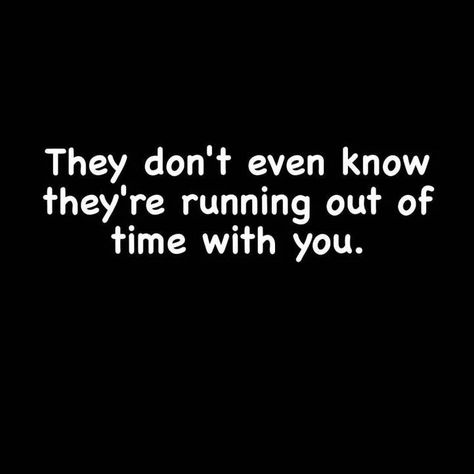 They don't even know they're running out of time with you.